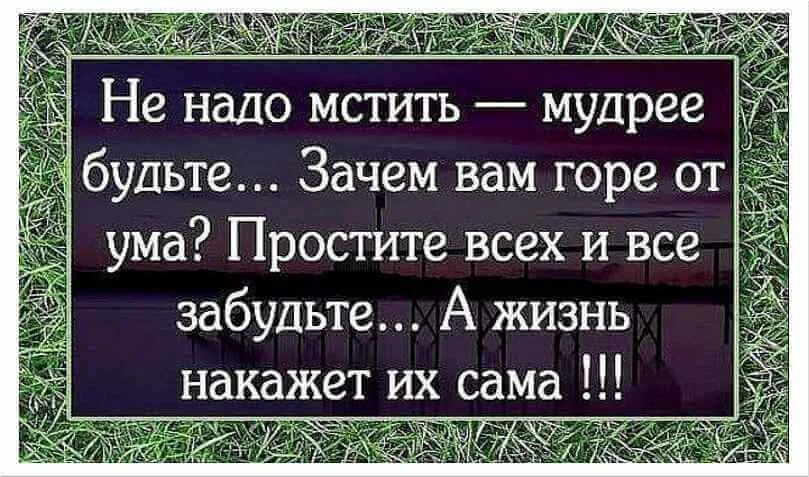 Не надо мстить — мудрее будьте... Зачем вам горе от ума? Простите всех и все забудьте... А жизнь накажет их сама !!!